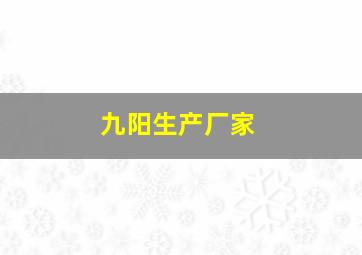 九阳生产厂家